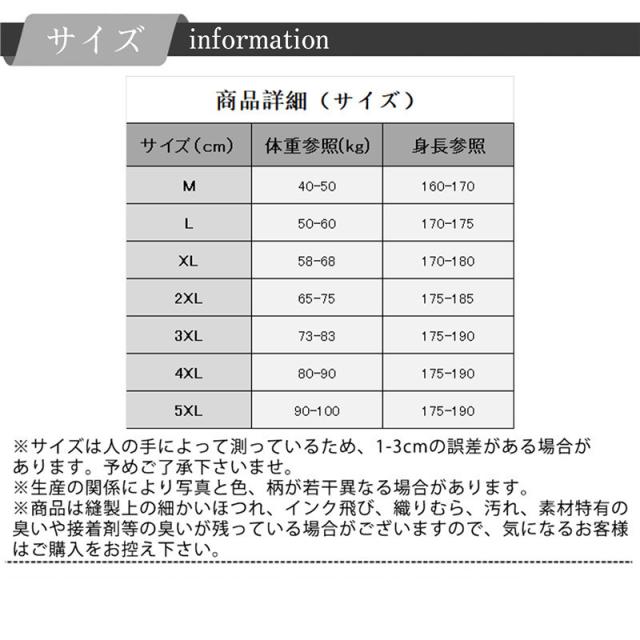 サイズ information

商品詳細（サイズ）

| サイズ（cm） | 体重参照(kg) | 身長参照 |
|---|---|---|
| M | 40-50 | 160-170 |
| L | 50-60 | 170-175 |
| XL | 58-68 | 170-180 |
| 2XL | 65-75 | 175-185 |
| 3XL | 73-83 | 175-190 |
| 4XL | 80-90 | 175-190 |
| 5XL | 90-100 | 175-190 |

※サイズは人の手によって測っているため、1-3cmの誤差がある場合があります。予めご了承下さいませ。
※生産の関係により写真と色、柄が若干異なる場合があります。
※商品は縫製上の細かいほつれ、インク飛び、織りむら、汚れ、素材特有の臭いや接着剤等の臭いが残っている場合がございますので、気になるお客様はご購入をお控え下さい。